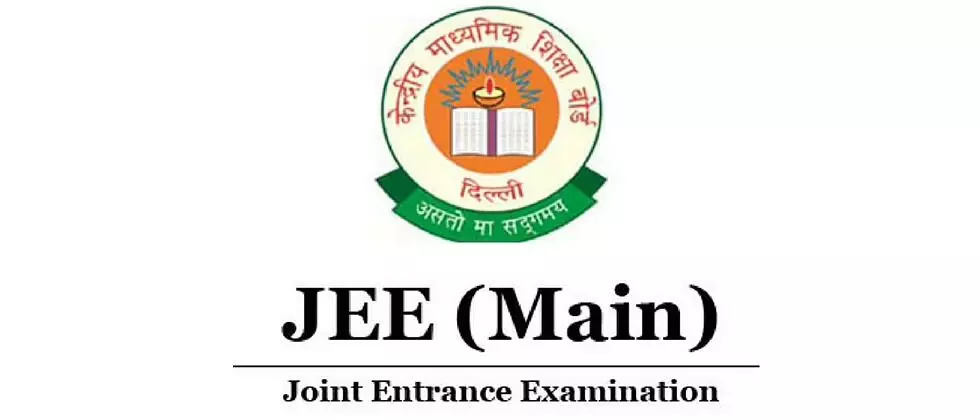 केन्द्रीय माध्यमिक शिक्षा बोर्ड
दिल्ली
असतो मा सद्गमय

JEE (Main)

Joint Entrance Examination